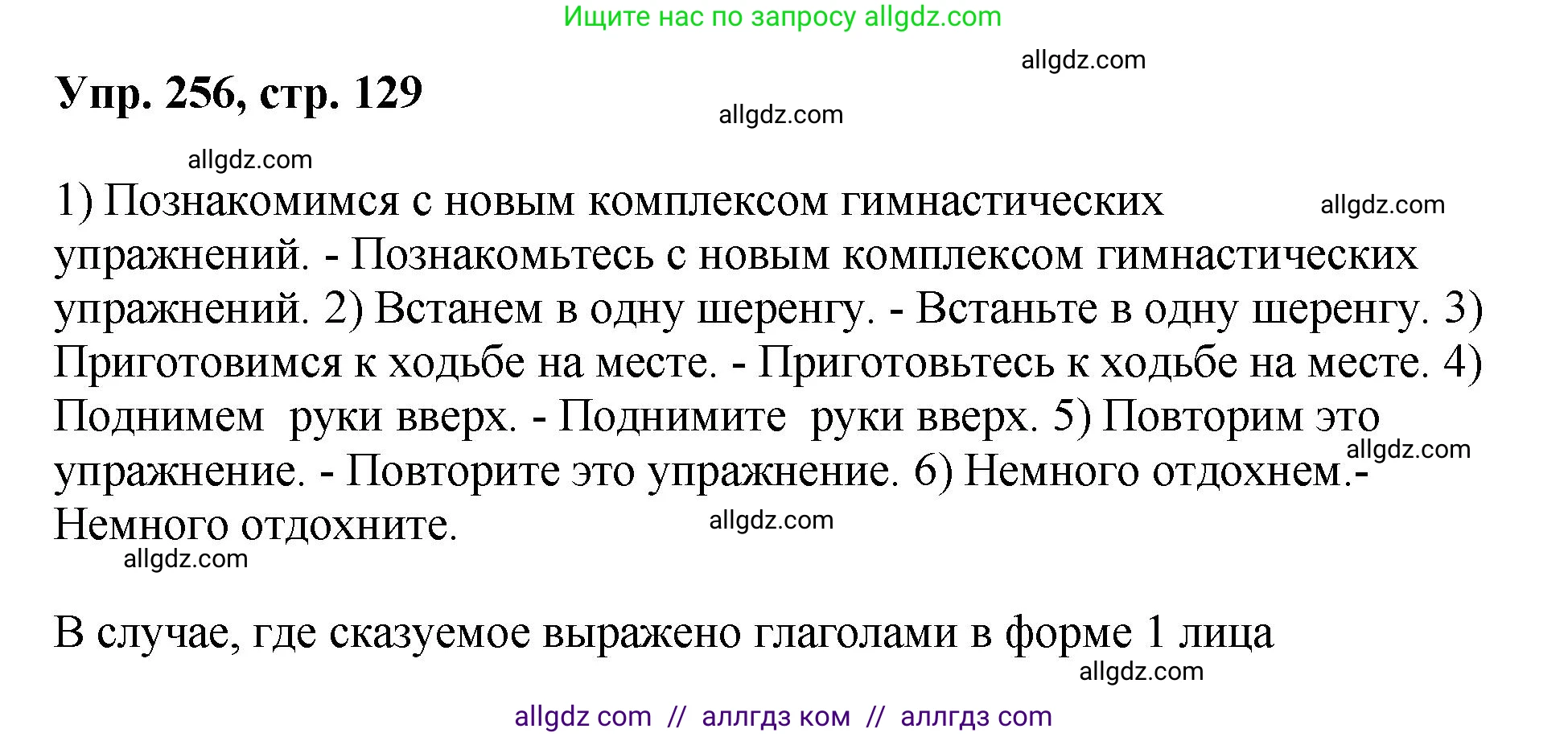 Ищите нас по запросу allgdz.com

allgdz.com

Упр. 256, стр. 129

allgdz.com

allgdz.com

1) Познакомимся с новым комплексом гимнастических упражнений. - Познакомьтесь с новым комплексом гимнастических упражнений. 2) Встанем в одну шеренгу. - Встаньте в одну шеренгу. 3) Приготовимся к ходьбе на месте. - Приготовьтесь к ходьбе на месте. 4) Поднимем руки вверх. - Поднимите руки вверх. 5) Повторим это упражнение. - Повторите это упражнение. 6) Немного отдохнем.- Немного отдохните.

allgdz.com

allgdz.com

allgdz.com

allgdz.com

В случае, где сказуемое выражено глаголами в форме 1 лица

allgdz.com

allgdz com // аллгдз ком // аллгдз com